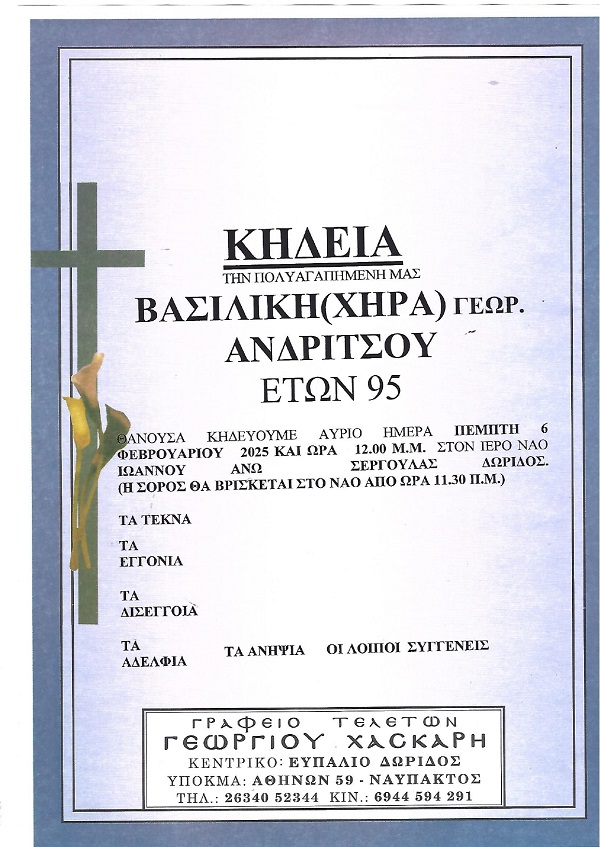 ΚΗΔΕΙΑ

ΤΗΝ ΠΟΛΥΑΓΑΠΗΜΕΝΗ ΜΑΣ

ΒΑΣΙΛΙΚΗ(ΧΗΡΑ) ΓΕΩΡ.

ΑΝΔΡΙΤΣΟΥ

ΕΤΩΝ 95

ΘΑΝΟΥΣΑ ΚΗΔΕΥΟΥΜΕ ΑΥΡΙΟ ΗΜΕΡΑ ΠΕΜΠΤΗ 6 ΦΕΒΡΟΥΑΡΙΟΥ 2025 ΚΑΙ ΩΡΑ 12.00 Μ.Μ. ΣΤΟΝ ΙΕΡΟ ΝΑΟ ΙΩΑΝΝΟΥ ΑΝΩ ΣΕΡΓΟΥΛΑΣ ΔΩΡΙΔΟΣ. (Η ΣΟΡΟΣ ΘΑ ΒΡΙΣΚΕΤΑΙ ΣΤΟ ΝΑΟ ΑΠΟ ΩΡΑ 11.30 Π.Μ.)

ΤΑ ΤΕΚΝΑ

ΤΑ ΕΓΓΟΝΙΑ

ΤΑ ΔΙΣΕΓΓΟΙΑ

ΤΑ ΑΔΕΛΦΙΑ

ΤΑ ΑΝΗΨΙΑ

ΟΙ ΛΟΙΠΟΙ ΣΥΓΓΕΝΕΙΣ

ΓΡΑΦΕΙΟ ΤΕΛΕΤΩΝ
ΓΕΩΡΓΙΟΥ ΧΑΣΚΑΡΗ
ΚΕΝΤΡΙΚΟ: ΕΥΠΑΛΙΟ ΔΩΡΙΔΟΣ
ΥΠΟΚΜΑ: ΑΘΗΝΩΝ 59 - ΝΑΥΠΑΚΤΟΣ
ΤΗΛ.: 26340 52344 ΚΙΝ.: 6944 594 291